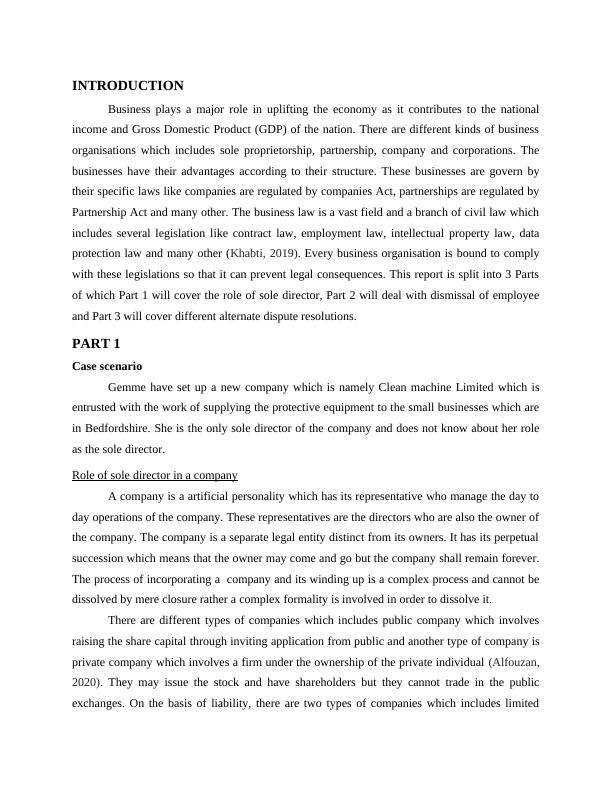 INTRODUCTION

Business plays a major role in uplifting the economy as it contributes to the national income and Gross Domestic Product (GDP) of the nation. There are different kinds of business organisations which includes sole proprietorship, partnership, company and corporations. The businesses have their advantages according to their structure. These businesses are govern by their specific laws like companies are regulated by companies Act, partnerships are regulated by Partnership Act and many other. The business law is a vast field and a branch of civil law which includes several legislation like contract law, employment law, intellectual property law, data protection law and many other (Khabti, 2019). Every business organisation is bound to comply with these legislations so that it can prevent legal consequences. This report is split into 3 Parts of which Part 1 will cover the role of sole director, Part 2 will deal with dismissal of employee and Part 3 will cover different alternate dispute resolutions.

PART 1

Case scenario

Gemme have set up a new company which is namely Clean machine Limited which is entrusted with the work of supplying the protective equipment to the small businesses which are in Bedfordshire. She is the only sole director of the company and does not know about her role as the sole director.

Role of sole director in a company

A company is a artificial personality which has its representative who manage the day to day operations of the company. These representatives are the directors who are also the owner of the company. The company is a separate legal entity distinct from its owners. It has its perpetual succession which means that the owner may come and go but the company shall remain forever. The process of incorporating a company and its winding up is a complex process and cannot be dissolved by mere closure rather a complex formality is involved in order to dissolve it.

There are different types of companies which includes public company which involves raising the share capital through inviting application from public and another type of company is private company which involves a firm under the ownership of the private individual (Alfouzan, 2020). They may issue the stock and have shareholders but they cannot trade in the public exchanges. On the basis of liability, there are two types of companies which includes limited